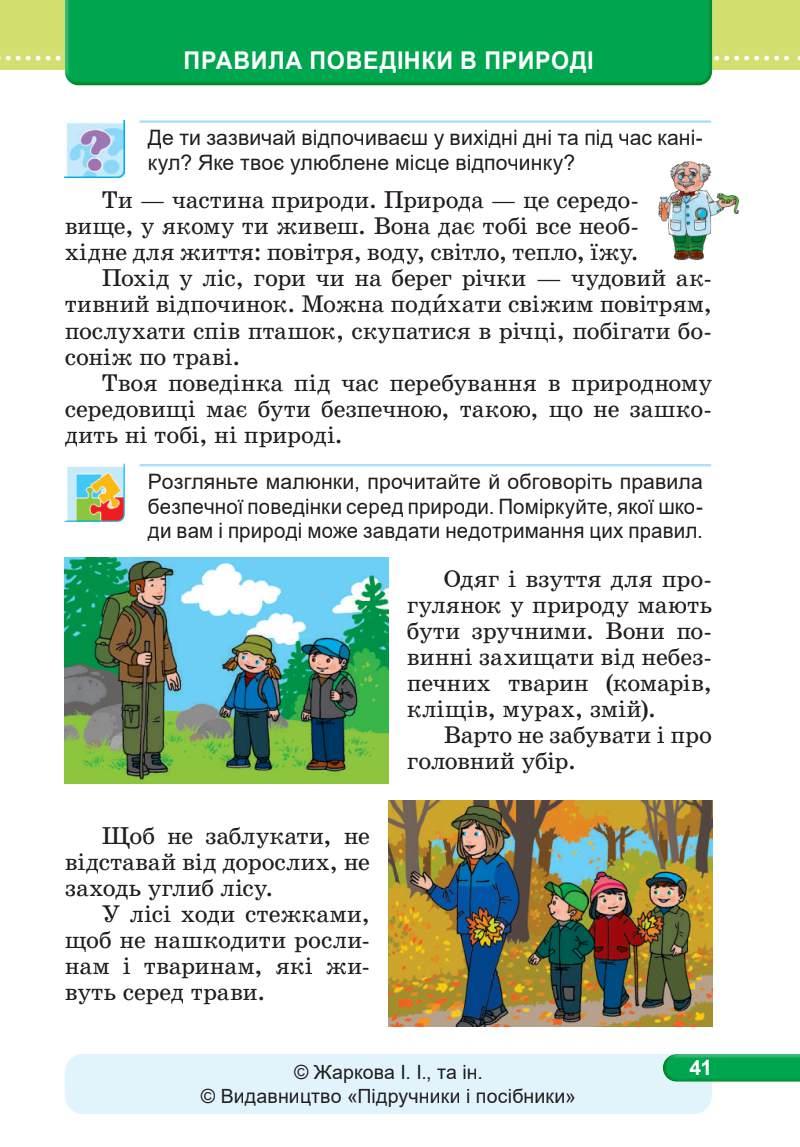 ПРАВИЛА ПОВЕДІНКИ В ПРИРОДІ

Де ти зазвичай відпочиваєш у вихідні дні та під час канікул? Яке твоє улюблене місце відпочинку?

Ти — частина природи. Природа — це середовище, у якому ти живеш. Вона дає тобі все необхідне для життя: повітря, воду, світло, тепло, їжу.

Похід у ліс, гори чи на берег річки — чудовий активний відпочинок. Можна поди́хати свіжим повітрям, послухати спів пташок, скупатися в річці, побігати босоніж по траві.

Твоя поведінка під час перебування в природному середовищі має бути безпечною, такою, що не зашкодить ні тобі, ні природі.

Розгляньте малюнки, прочитайте й обговоріть правила безпечної поведінки серед природи. Поміркуйте, якої шкоди вам і природі може завдати недотримання цих правил.

Одяг і взуття для прогулянок у природу мають бути зручними. Вони повинні захищати від небезпечних тварин (комарів, кліщів, мурах, змій).

Варто не забувати і про головний убір.

Щоб не заблукати, не відставай від дорослих, не заходь углиб лісу.

У лісі ходи стежками, щоб не нашкодити рослинам і тваринам, які живуть серед трави.

© Жаркова І. І., та ін.
© Видавництво «Підручники і посібники»

41